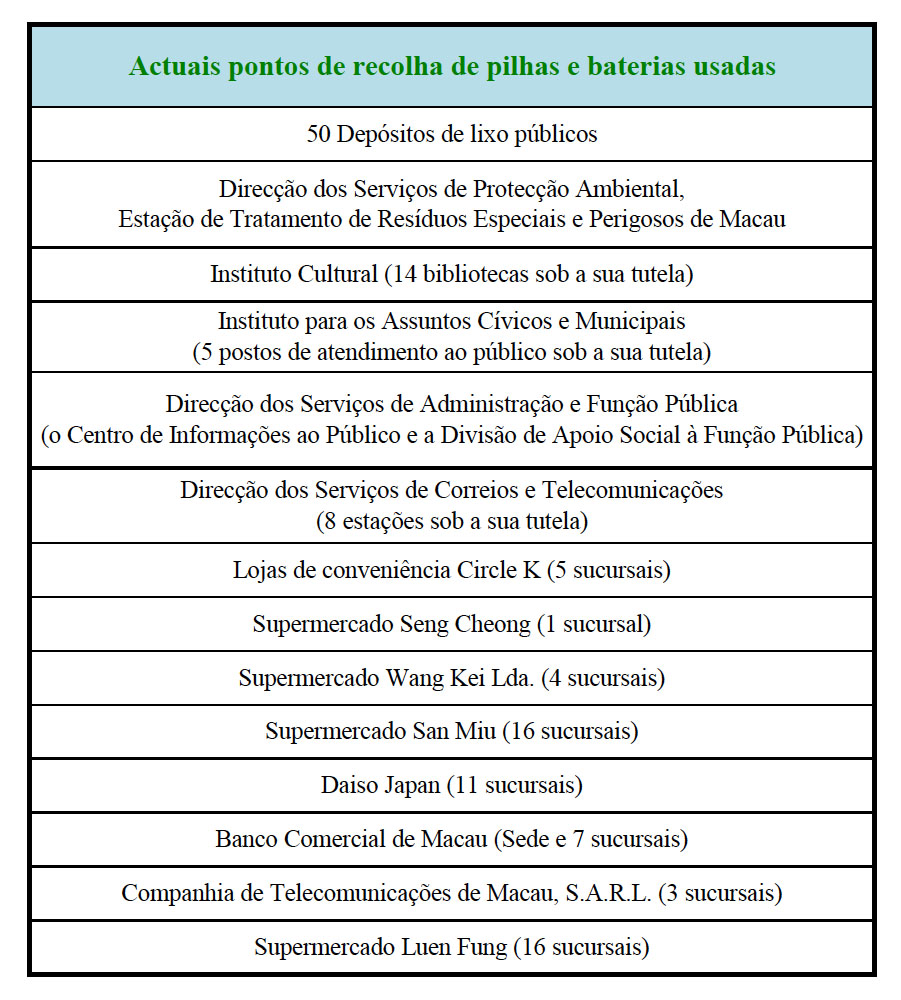 | Actuais pontos de recolha de pilhas e baterias usadas |
|---|
| 50 Depósitos de lixo públicos |
| Direcção dos Serviços de Protecção Ambiental, Estação de Tratamento de Resíduos Especiais e Perigosos de Macau |
| Instituto Cultural (14 bibliotecas sob a sua tutela) |
| Instituto para os Assuntos Cívicos e Municipais (5 postos de atendimento ao público sob a sua tutela) |
| Direcção dos Serviços de Administração e Função Pública (o Centro de Informações ao Público e a Divisão de Apoio Social à Função Pública) |
| Direcção dos Serviços de Correios e Telecomunicações (8 estações sob a sua tutela) |
| Lojas de conveniência Circle K (5 sucursais) |
| Supermercado Seng Cheong (1 sucursal) |
| Supermercado Wang Kei Lda. (4 sucursais) |
| Supermercado San Miu (16 sucursais) |
| Daiso Japan (11 sucursais) |
| Banco Comercial de Macau (Sede e 7 sucursais) |
| Companhia de Telecomunicações de Macau, S.A.R.L. (3 sucursais) |
| Supermercado Luen Fung (16 sucursais) |